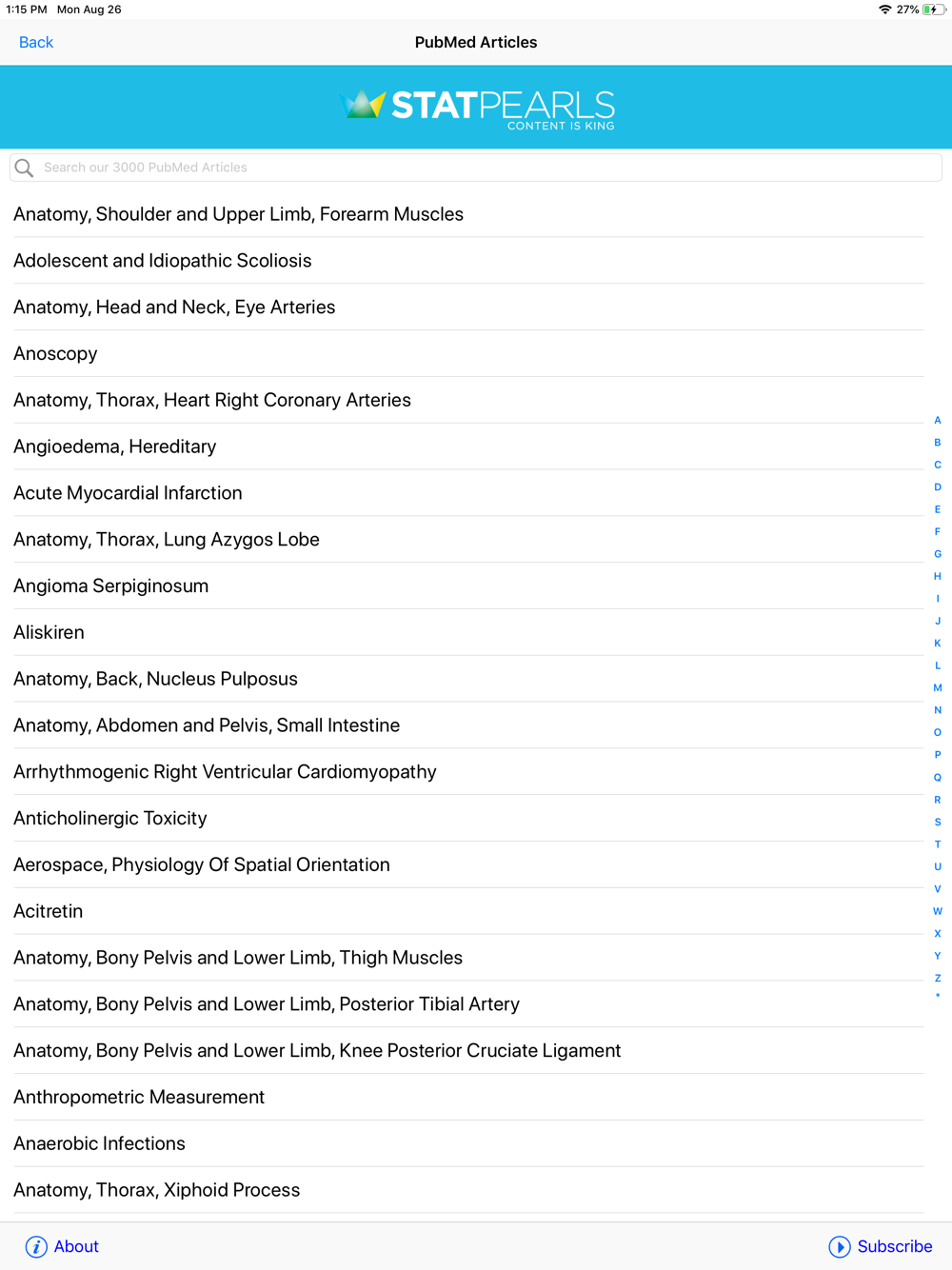 1:15 PM Mon Aug 26
27%

Back
PubMed Articles

STATPEARLS
CONTENT IS KING

Search our 3000 PubMed Articles

Anatomy, Shoulder and Upper Limb, Forearm Muscles
Adolescent and Idiopathic Scoliosis
Anatomy, Head and Neck, Eye Arteries
Anoscopy
Anatomy, Thorax, Heart Right Coronary Arteries
Angioedema, Hereditary
Acute Myocardial Infarction
Anatomy, Thorax, Lung Azygos Lobe
Angioma Serpiginosum
Aliskiren
Anatomy, Back, Nucleus Pulposus
Anatomy, Abdomen and Pelvis, Small Intestine
Arrhythmogenic Right Ventricular Cardiomyopathy
Anticholinergic Toxicity
Aerospace, Physiology Of Spatial Orientation
Acitretin
Anatomy, Bony Pelvis and Lower Limb, Thigh Muscles
Anatomy, Bony Pelvis and Lower Limb, Posterior Tibial Artery
Anatomy, Bony Pelvis and Lower Limb, Knee Posterior Cruciate Ligament
Anthropometric Measurement
Anaerobic Infections
Anatomy, Thorax, Xiphoid Process

A
B
C
D
E
F
G
H
I
J
K
L
M
N
O
P
Q
R
S
T
U
V
W
X
Y
Z
*

About
Subscribe